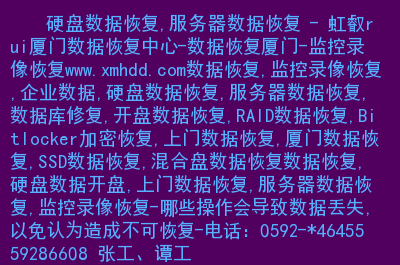 硬盘数据恢复,服务器数据恢复 - 虹叡rui厦门数据恢复中心-数据恢复厦门-监控录像恢复www.xmhdd.com数据恢复,监控录像恢复,企业数据,硬盘数据恢复,服务器数据恢复,数据库修复,开盘数据恢复,RAID数据恢复,Bitlocker加密恢复,上门数据恢复,厦门数据恢复,SSD数据恢复,混合盘数据恢复数据恢复,硬盘数据开盘,上门数据恢复,服务器数据恢复,监控录像恢复-哪些操作会导致数据丢失,以免认为造成不可恢复-电话：0592-*4645559286608 张工、谭工